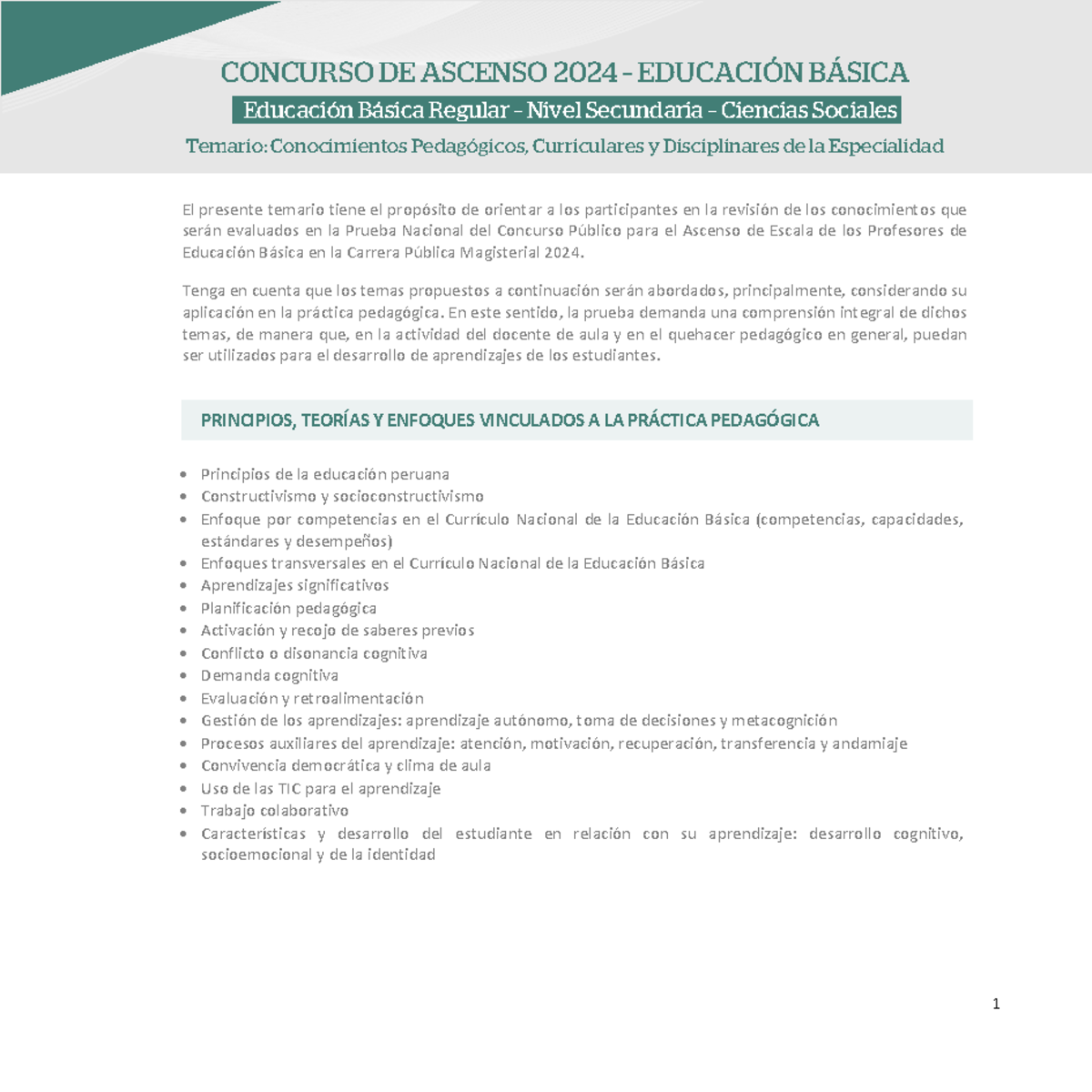 CONCURSO DE ASCENSO 2024 - EDUCACIÓN BÁSICA

Educación Básica Regular - Nivel Secundaria - Ciencias Sociales

Temario: Conocimientos Pedagógicos, Curriculares y Disciplinares de la Especialidad

El presente temario tiene el propósito de orientar a los participantes en la revisión de los conocimientos que serán evaluados en la Prueba Nacional del Concurso Público para el Ascenso de Escala de los Profesores de Educación Básica en la Carrera Pública Magisterial 2024.

Tenga en cuenta que los temas propuestos a continuación serán abordados, principalmente, considerando su aplicación en la práctica pedagógica. En este sentido, la prueba demanda una comprensión integral de dichos temas, de manera que, en la actividad del docente de aula y en el quehacer pedagógico en general, puedan ser utilizados para el desarrollo de aprendizajes de los estudiantes.

PRINCIPIOS, TEORÍAS Y ENFOQUES VINCULADOS A LA PRÁCTICA PEDAGÓGICA

• Principios de la educación peruana
• Constructivismo y socioconstructivismo
• Enfoque por competencias en el Currículo Nacional de la Educación Básica (competencias, capacidades, estándares y desempeños)
• Enfoques transversales en el Currículo Nacional de la Educación Básica
• Aprendizajes significativos
• Planificación pedagógica
• Activación y recojo de saberes previos
• Conflicto o disonancia cognitiva
• Demanda cognitiva
• Evaluación y retroalimentación
• Gestión de los aprendizajes: aprendizaje autónomo, toma de decisiones y metacognición
• Procesos auxiliares del aprendizaje: atención, motivación, recuperación, transferencia y andamiaje
• Convivencia democrática y clima de aula
• Uso de las TIC para el aprendizaje
• Trabajo colaborativo
• Características y desarrollo del estudiante en relación con su aprendizaje: desarrollo cognitivo, socioemocional y de la identidad

1